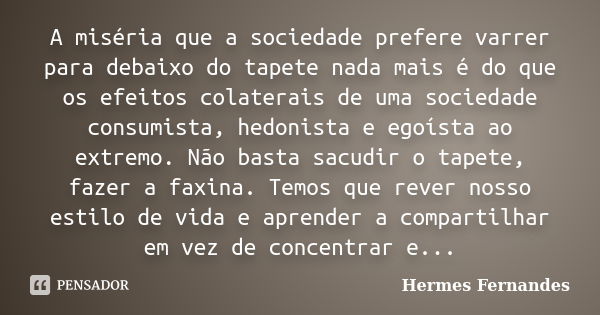 A miséria que a sociedade prefere varrer para debaixo do tapete nada mais é do que os efeitos colaterais de uma sociedade consumista, hedonista e egoísta ao extremo. Não basta sacudir o tapete, fazer a faxina. Temos que rever nosso estilo de vida e aprender a compartilhar em vez de concentrar e...

PENSADOR

Hermes Fernandes